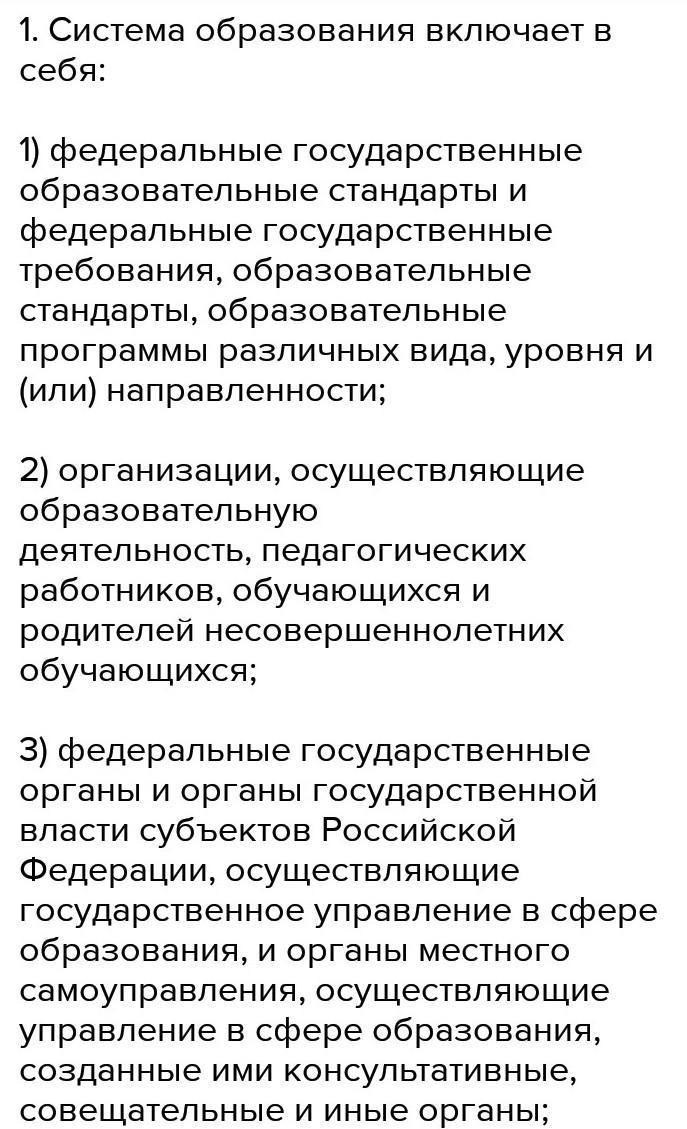 1. Система образования включает в себя:

1) федеральные государственные образовательные стандарты и федеральные государственные требования, образовательные стандарты, образовательные программы различных вида, уровня и (или) направленности;

2) организации, осуществляющие образовательную деятельность, педагогических работников, обучающихся и родителей несовершеннолетних обучающихся;

3) федеральные государственные органы и органы государственной власти субъектов Российской Федерации, осуществляющие государственное управление в сфере образования, и органы местного самоуправления, осуществляющие управление в сфере образования, созданные ими консультативные, совещательные и иные органы;